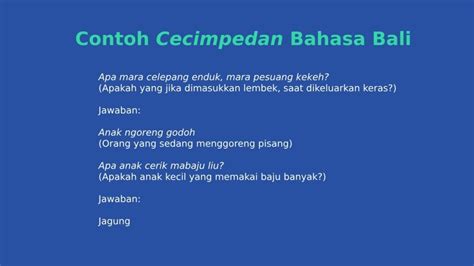 Contoh Cecimpedan Bahasa Bali

Apa mara celepang enduk, mara pesuang kekeh?
(Apakah yang jika dimasukkan lembek, saat dikeluarkan keras?)

Jawaban:

Anak ngoreng godoh
(Orang yang sedang menggoreng pisang)

Apa anak cerik mabaju liu?
(Apakah anak kecil yang memakai baju banyak?)

Jawaban:

Jagung